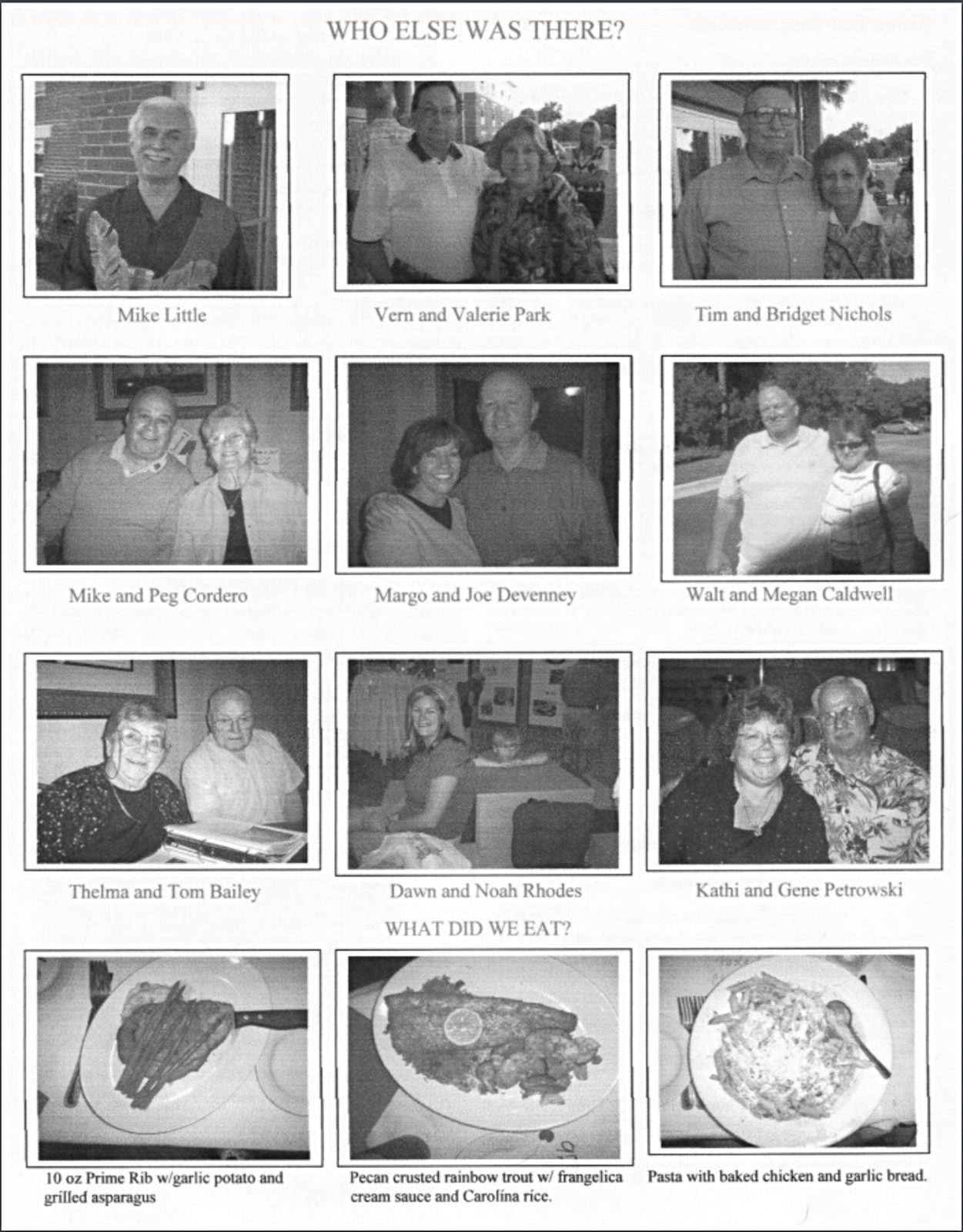 WHO ELSE WAS THERE?

Mike Little

Vern and Valerie Park

Tim and Bridget Nichols

Mike and Peg Cordero

Margo and Joe Devenney

Walt and Megan Caldwell

Thelma and Tom Bailey

Dawn and Noah Rhodes

Kathi and Gene Petrowski

WHAT DID WE EAT?

10 oz Prime Rib w/garlic potato and grilled asparagus

Pecan crusted rainbow trout w/ frangelica cream sauce and Carolina rice.

Pasta with baked chicken and garlic bread.